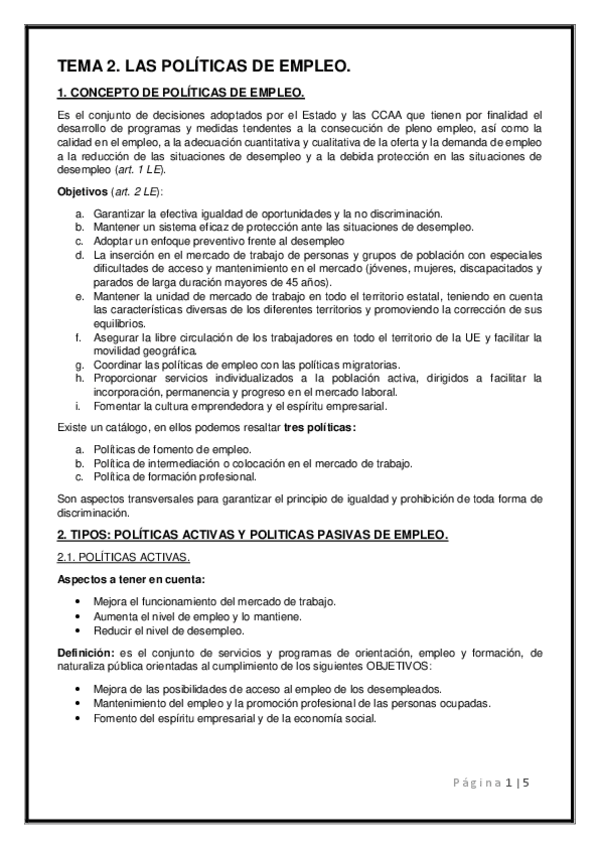 TEMA 2. LAS POLÍTICAS DE EMPLEO.

1. CONCEPTO DE POLÍTICAS DE EMPLEO.

Es el conjunto de decisiones adoptados por el Estado y las CCAA que tienen por finalidad el desarrollo de programas y medidas tendentes a la consecución de pleno empleo, así como la calidad en el empleo, a la adecuación cuantitativa y cualitativa de la oferta y la demanda de empleo a la reducción de las situaciones de desempleo y a la debida protección en las situaciones de desempleo (art. 1 LE).

Objetivos (art. 2 LE):

a. Garantizar la efectiva igualdad de oportunidades y la no discriminación.
b. Mantener un sistema eficaz de protección ante las situaciones de desempleo.
c. Adoptar un enfoque preventivo frente al desempleo
d. La inserción en el mercado de trabajo de personas y grupos de población con especiales dificultades de acceso y mantenimiento en el mercado (jóvenes, mujeres, discapacitados y parados de larga duración mayores de 45 años).
e. Mantener la unidad de mercado de trabajo en todo el territorio estatal, teniendo en cuenta las características diversas de los diferentes territorios y promoviendo la corrección de sus equilibrios.
f. Asegurar la libre circulación de los trabajadores en todo el territorio de la UE y facilitar la movilidad geográfica.
g. Coordinar las políticas de empleo con las políticas migratorias.
h. Proporcionar servicios individualizados a la población activa, dirigidos a facilitar la incorporación, permanencia y progreso en el mercado laboral.
i. Fomentar la cultura emprendedora y el espíritu empresarial.

Existe un catálogo, en ellos podemos resaltar tres políticas:

a. Políticas de fomento de empleo.
b. Política de intermediación o colocación en el mercado de trabajo.
c. Política de formación profesional.

Son aspectos transversales para garantizar el principio de igualdad y prohibición de toda forma de discriminación.

2. TIPOS: POLÍTICAS ACTIVAS Y POLITICAS PASIVAS DE EMPLEO.

2.1. POLÍTICAS ACTIVAS.

Aspectos a tener en cuenta:

• Mejora el funcionamiento del mercado de trabajo.
• Aumenta el nivel de empleo y lo mantiene.
• Reducir el nivel de desempleo.

Definición: es el conjunto de servicios y programas de orientación, empleo y formación, de naturaliza pública orientadas al cumplimiento de los siguientes OBJETIVOS:

• Mejora de las posibilidades de acceso al empleo de los desempleados.
• Mantenimiento del empleo y la promoción profesional de las personas ocupadas.
• Fomento del espíritu empresarial y de la economía social.

Página 1 | 5